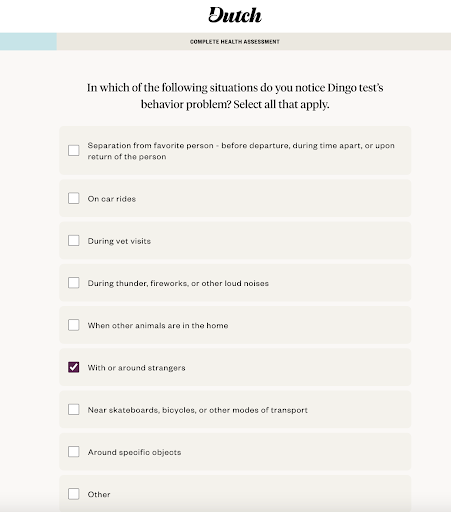 Dutch

COMPLETE HEALTH ASSESSMENT

In which of the following situations do you notice Dingo test's behavior problem? Select all that apply.

Separation from favorite person - before departure, during time apart, or upon return of the person

On car rides

During vet visits

During thunder, fireworks, or other loud noises

When other animals are in the home

With or around strangers

Near skateboards, bicycles, or other modes of transport

Around specific objects

Other